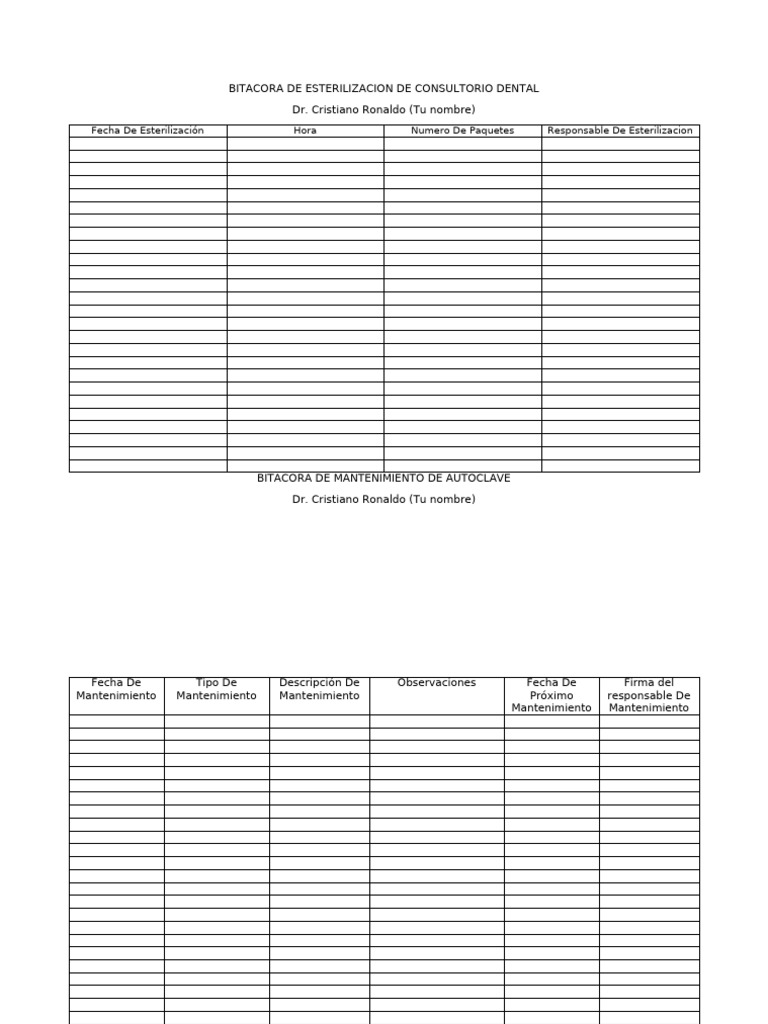 BITACORA DE ESTERILIZACION DE CONSULTORIO DENTAL

Dr. Cristiano Ronaldo (Tu nombre)

| Fecha De Esterilización | Hora | Numero De Paquetes | Responsable De Esterilizacion |
|---|---|---|---|
| | | | |

BITACORA DE MANTENIMIENTO DE AUTOCLAVE

Dr. Cristiano Ronaldo (Tu nombre)

| Fecha De Mantenimiento | Tipo De Mantenimiento | Descripción De Mantenimiento | Observaciones | Fecha De Próximo Mantenimiento | Firma del responsable De Mantenimiento |
|---|---|---|---|---|---|
| | | | | | |